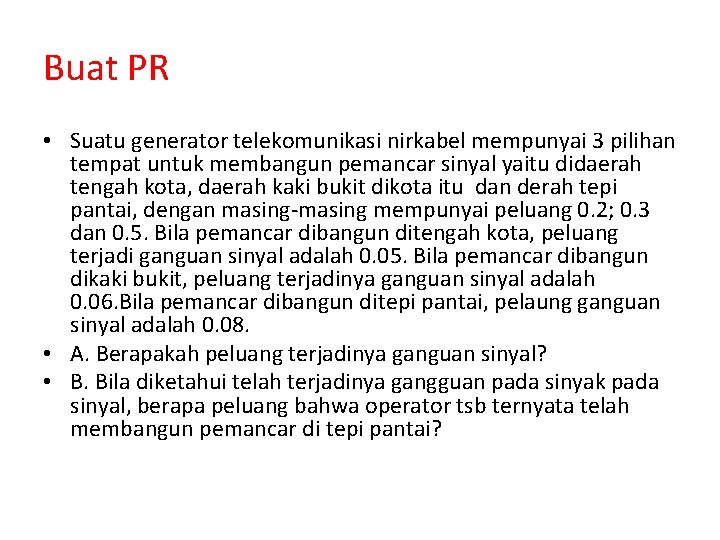 Buat PR

• Suatu generator telekomunikasi nirkabel mempunyai 3 pilihan tempat untuk membangun pemancar sinyal yaitu didaerah tengah kota, daerah kaki bukit dikota itu dan derah tepi pantai, dengan masing-masing mempunyai peluang 0.2; 0.3 dan 0.5. Bila pemancar dibangun ditengah kota, peluang terjadi ganguan sinyal adalah 0.05. Bila pemancar dibangun dikaki bukit, peluang terjadinya ganguan sinyal adalah 0.06.Bila pemancar dibangun ditepi pantai, pelaung ganguan sinyal adalah 0.08.
• A. Berapakah peluang terjadinya ganguan sinyal?
• B. Bila diketahui telah terjadinya gangguan pada sinyak pada sinyal, berapa peluang bahwa operator tsb ternyata telah membangun pemancar di tepi pantai?